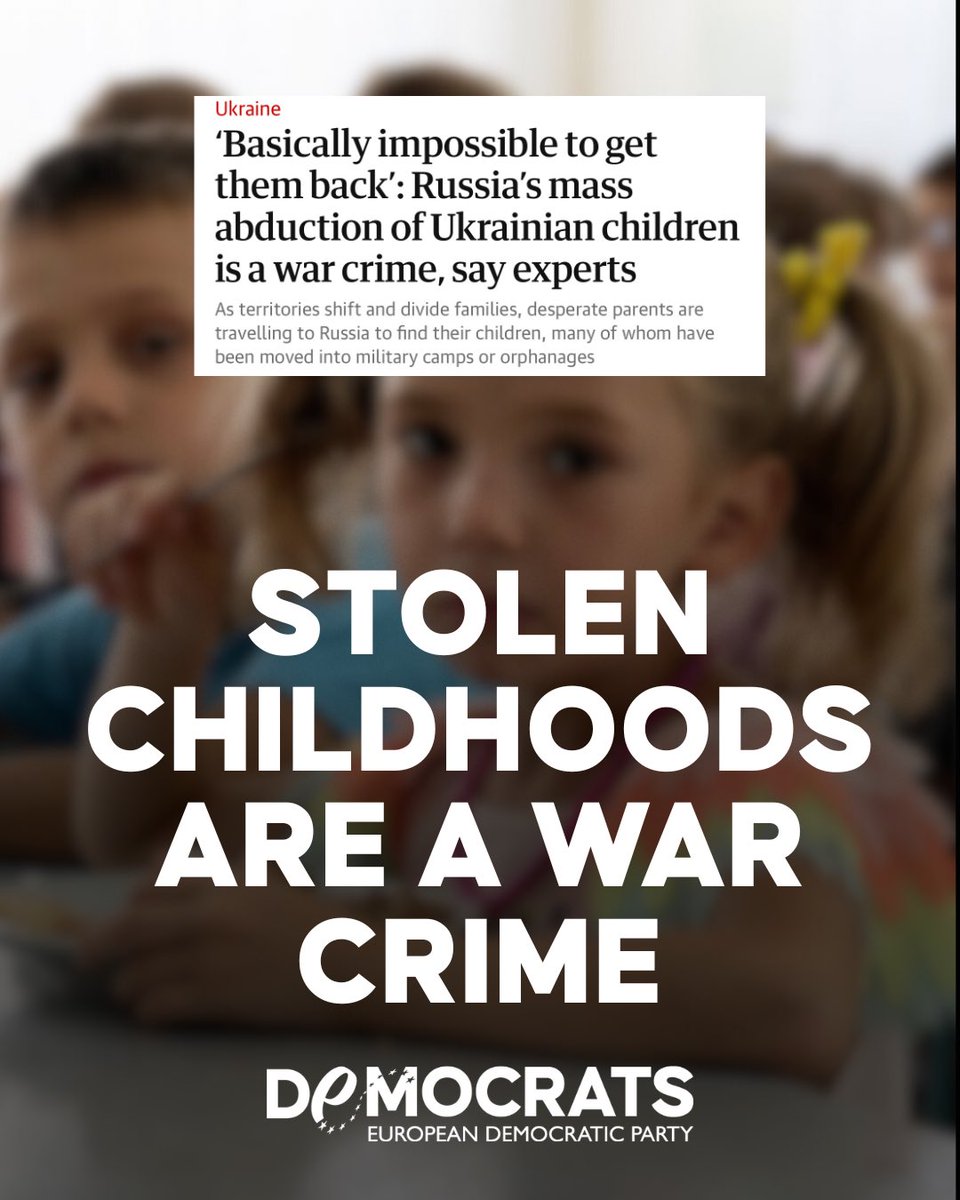 Ukraine

'Basically impossible to get them back': Russia's mass abduction of Ukrainian children is a war crime, say experts

As territories shift and divide families, desperate parents are travelling to Russia to find their children, many of whom have been moved into military camps or orphanages

STOLEN CHILDHOODS ARE A WAR CRIME

DEMOCRATS
EUROPEAN DEMOCRATIC PARTY